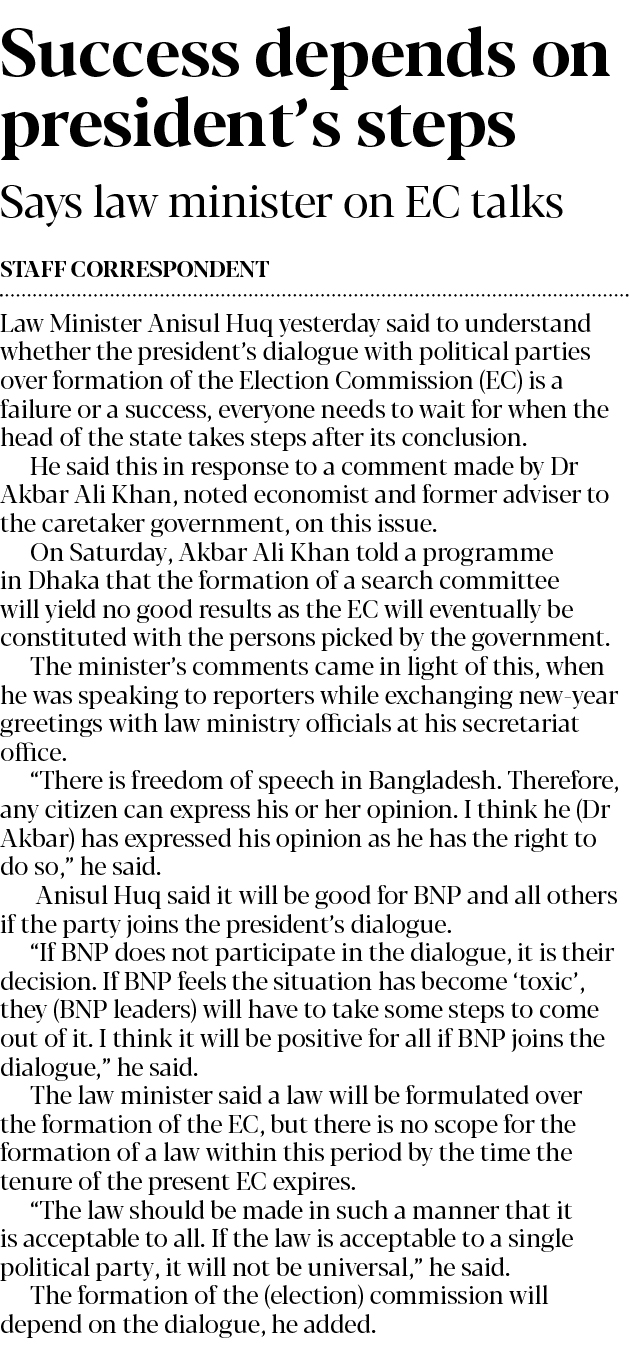 Success depends on president's steps

Says law minister on EC talks

STAFF CORRESPONDENT

Law Minister Anisul Huq yesterday said to understand whether the president's dialogue with political parties over formation of the Election Commission (EC) is a failure or a success, everyone needs to wait for when the head of the state takes steps after its conclusion.

He said this in response to a comment made by Dr Akbar Ali Khan, noted economist and former adviser to the caretaker government, on this issue.

On Saturday, Akbar Ali Khan told a programme in Dhaka that the formation of a search committee will yield no good results as the EC will eventually be constituted with the persons picked by the government.

The minister's comments came in light of this, when he was speaking to reporters while exchanging new-year greetings with law ministry officials at his secretariat office.

"There is freedom of speech in Bangladesh. Therefore, any citizen can express his or her opinion. I think he (Dr Akbar) has expressed his opinion as he has the right to do so," he said.

Anisul Huq said it will be good for BNP and all others if the party joins the president's dialogue.

"If BNP does not participate in the dialogue, it is their decision. If BNP feels the situation has become 'toxic', they (BNP leaders) will have to take some steps to come out of it. I think it will be positive for all if BNP joins the dialogue," he said.

The law minister said a law will be formulated over the formation of the EC, but there is no scope for the formation of a law within this period by the time the tenure of the present EC expires.

"The law should be made in such a manner that it is acceptable to all. If the law is acceptable to a single political party, it will not be universal," he said.

The formation of the (election) commission will depend on the dialogue, he added.